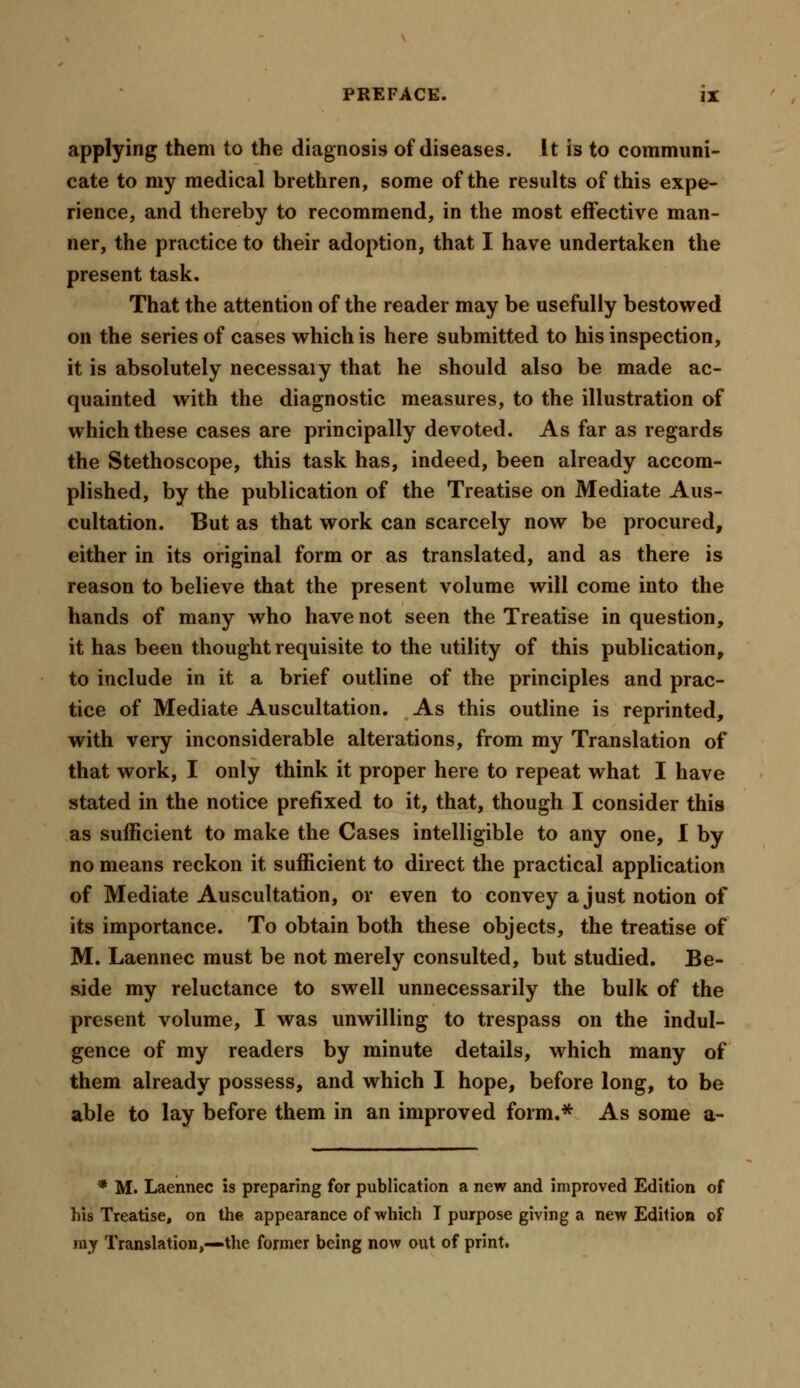 PREFACE. ix

applying them to the diagnosis of diseases. It is to communicate to my medical brethren, some of the results of this experience, and thereby to recommend, in the most effective manner, the practice to their adoption, that I have undertaken the present task.

That the attention of the reader may be usefully bestowed on the series of cases which is here submitted to his inspection, it is absolutely necessaiy that he should also be made acquainted with the diagnostic measures, to the illustration of which these cases are principally devoted. As far as regards the Stethoscope, this task has, indeed, been already accomplished, by the publication of the Treatise on Mediate Auscultation. But as that work can scarcely now be procured, either in its original form or as translated, and as there is reason to believe that the present volume will come into the hands of many who have not seen the Treatise in question, it has been thought requisite to the utility of this publication, to include in it a brief outline of the principles and practice of Mediate Auscultation. As this outline is reprinted, with very inconsiderable alterations, from my Translation of that work, I only think it proper here to repeat what I have stated in the notice prefixed to it, that, though I consider this as sufficient to make the Cases intelligible to any one, I by no means reckon it sufficient to direct the practical application of Mediate Auscultation, or even to convey a just notion of its importance. To obtain both these objects, the treatise of M. Laennec must be not merely consulted, but studied. Beside my reluctance to swell unnecessarily the bulk of the present volume, I was unwilling to trespass on the indulgence of my readers by minute details, which many of them already possess, and which I hope, before long, to be able to lay before them in an improved form.* As some a-

* M. Laennec is preparing for publication a new and improved Edition of his Treatise, on the appearance of which I purpose giving a new Edition of my Translation,—the former being now out of print.